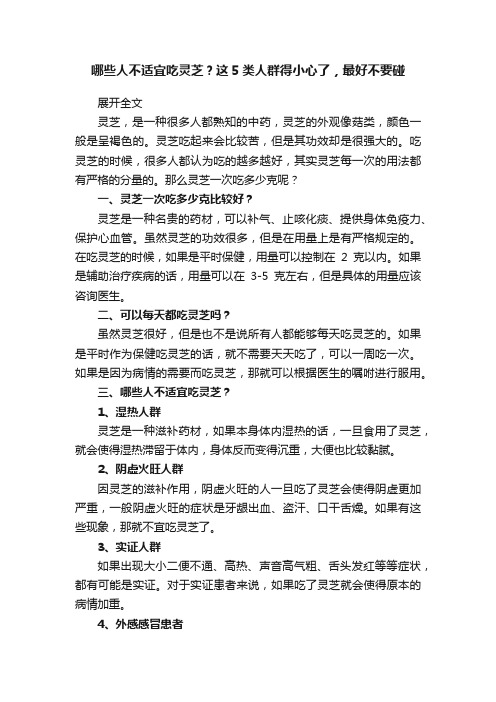 哪些人不适宜吃灵芝？这5类人群得小心了，最好不要碰

展开全文

灵芝，是一种很多人都熟知的中药，灵芝的外观像菇类，颜色一般是呈褐色的。灵芝吃起来会比较苦，但是其功效却是很强大的。吃灵芝的时候，很多人都认为吃的越多越好，其实灵芝每一次的用法都有严格的分量的。那么灵芝一次吃多少克呢？

一、灵芝一次吃多少克比较好？

灵芝是一种名贵的药材，可以补气、止咳化痰、提供身体免疫力、保护心血管。虽然灵芝的功效很多，但是在用量上是有严格规定的。在吃灵芝的时候，如果是平时保健，用量可以控制在 2 克以内。如果是辅助治疗疾病的话，用量可以在 3-5 克左右，但是具体的用量应该咨询医生。

二、可以每天都吃灵芝吗？

虽然灵芝很好，但是也不是说所有人都能够每天吃灵芝的。如果是平时作为保健吃灵芝的话，就不需要天天吃了，可以一周吃一次。如果是因为病情的需要而吃灵芝，那就可以根据医生的嘱咐进行服用。

三、哪些人不适宜吃灵芝？

1、湿热人群

灵芝是一种滋补药材，如果本身体内湿热的话，一旦食用了灵芝，就会使得湿热滞留于体内，身体反而变得沉重，大便也比较黏腻。

2、阴虚火旺人群

因灵芝的滋补作用，阴虚火旺的人一旦吃了灵芝会使得阴虚更加严重，一般阴虚火旺的症状是牙龈出血、盗汗、口干舌燥。如果有这些现象，那就不宜吃灵芝了。

3、实证人群

如果出现大小二便不通、高热、声音高气粗、舌头发红等等症状，都有可能是实证。对于实证患者来说，如果吃了灵芝就会使得原本的病情加重。

4、外感感冒患者